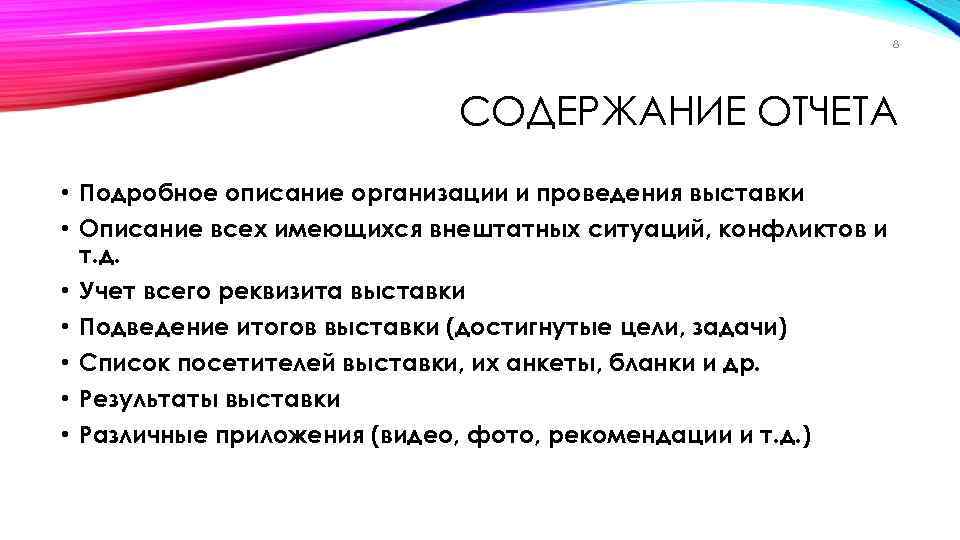 8

СОДЕРЖАНИЕ ОТЧЕТА

• Подробное описание организации и проведения выставки
• Описание всех имеющихся внештатных ситуаций, конфликтов и т.д.
• Учет всего реквизита выставки
• Подведение итогов выставки (достигнутые цели, задачи)
• Список посетителей выставки, их анкеты, бланки и др.
• Результаты выставки
• Различные приложения (видео, фото, рекомендации и т.д.)